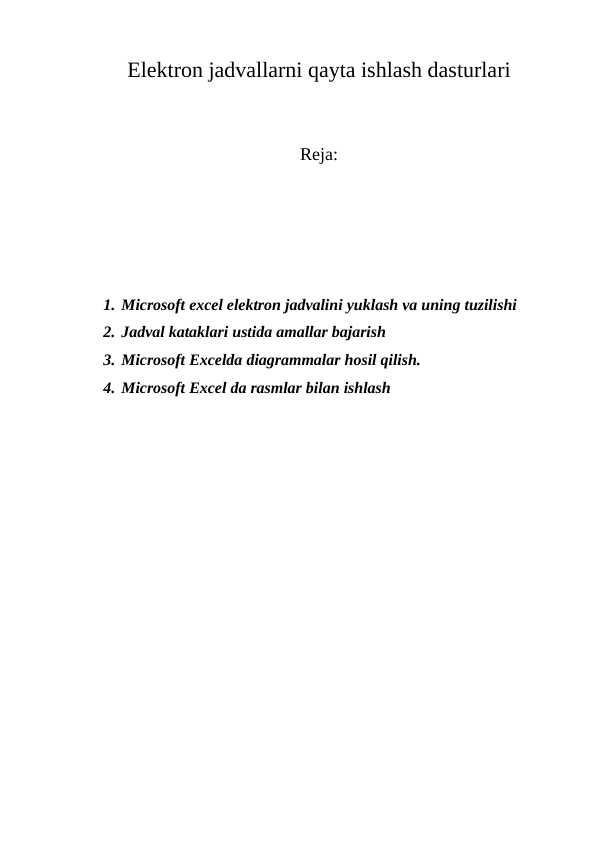 Elektron jadvallarni qayta ishlash dasturlari

Reja:

1. Microsoft excel elektron jadvalini yuklash va uning tuzilishi
2. Jadval kataklari ustida amallar bajarish
3. Microsoft Excelda diagrammalar hosil qilish.
4. Microsoft Excel da rasmlar bilan ishlash